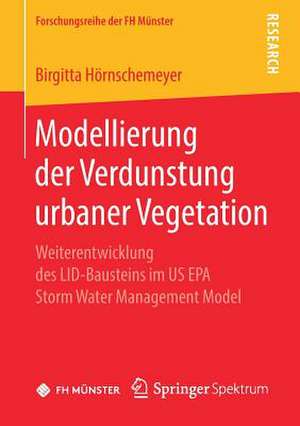 Forschungsreihe der FH Münster

RESEARCH

Birgitta Hörnschemeyer

Modellierung der Verdunstung urbaner Vegetation

Weiterentwicklung des LID-Bausteins im US EPA Storm Water Management Model

FH MÜNSTER

Springer Spektrum